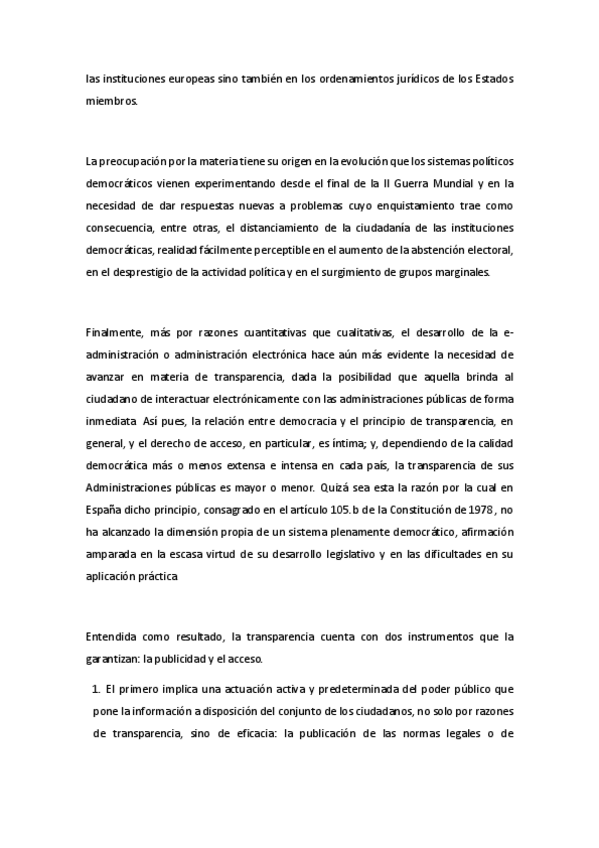 las instituciones europeas sino también en los ordenamientos jurídicos de los Estados miembros.

La preocupación por la materia tiene su origen en la evolución que los sistemas políticos democráticos vienen experimentando desde el final de la II Guerra Mundial y en la necesidad de dar respuestas nuevas a problemas cuyo enquistamiento trae como consecuencia, entre otras, el distanciamiento de la ciudadanía de las instituciones democráticas, realidad fácilmente perceptible en el aumento de la abstención electoral, en el desprestigio de la actividad política y en el surgimiento de grupos marginales.

Finalmente, más por razones cuantitativas que cualitativas, el desarrollo de la e-administración o administración electrónica hace aún más evidente la necesidad de avanzar en materia de transparencia, dada la posibilidad que aquella brinda al ciudadano de interactuar electrónicamente con las administraciones públicas de forma inmediata Así pues, la relación entre democracia y el principio de transparencia, en general, y el derecho de acceso, en particular, es íntima; y, dependiendo de la calidad democrática más o menos extensa e intensa en cada país, la transparencia de sus Administraciones públicas es mayor o menor. Quizá sea esta la razón por la cual en España dicho principio, consagrado en el artículo 105.b de la Constitución de 1978 , no ha alcanzado la dimensión propia de un sistema plenamente democrático, afirmación amparada en la escasa virtud de su desarrollo legislativo y en las dificultades en su aplicación práctica

Entendida como resultado, la transparencia cuenta con dos instrumentos que la garantizan: la publicidad y el acceso.

1. El primero implica una actuación activa y predeterminada del poder público que pone la información a disposición del conjunto de los ciudadanos, no solo por razones de transparencia, sino de eficacia: la publicación de las normas legales o de